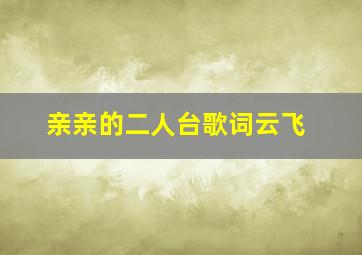 亲亲的二人台歌词云飞